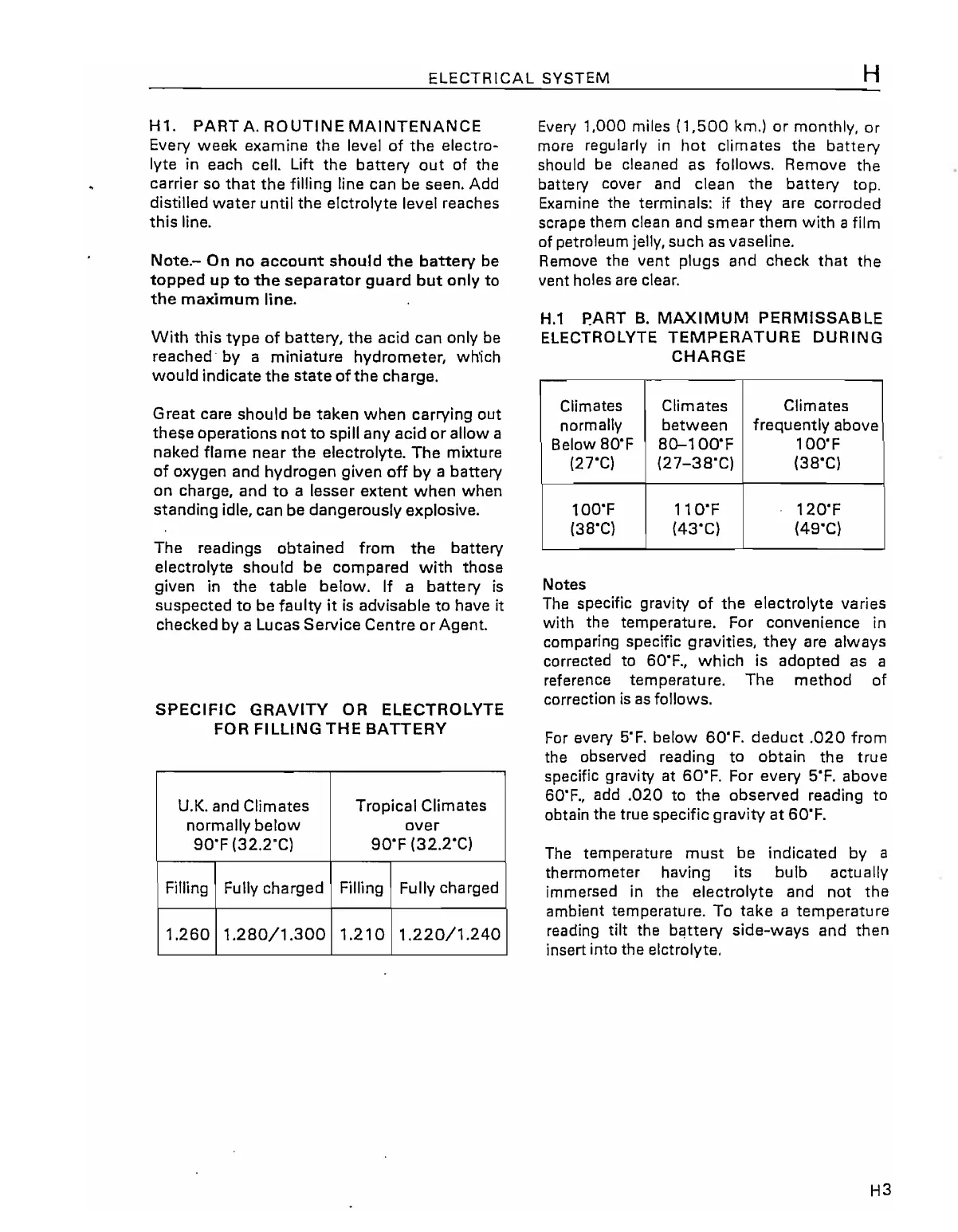 ELECTRICAL SYSTEM H

H1. PART A. ROUTINE MAINTENANCE
Every week examine the level of the electrolyte in each cell. Lift the battery out of the carrier so that the filling line can be seen. Add distilled water until the elctrolyte level reaches this line.

Note.– On no account should the battery be topped up to the separator guard but only to the maximum line.

With this type of battery, the acid can only be reached by a miniature hydrometer, which would indicate the state of the charge.

Great care should be taken when carrying out these operations not to spill any acid or allow a naked flame near the electrolyte. The mixture of oxygen and hydrogen given off by a battery on charge, and to a lesser extent when when standing idle, can be dangerously explosive.

The readings obtained from the battery electrolyte should be compared with those given in the table below. If a battery is suspected to be faulty it is advisable to have it checked by a Lucas Service Centre or Agent.

SPECIFIC GRAVITY OR ELECTROLYTE FOR FILLING THE BATTERY

| U.K. and Climates normally below 90°F (32.2°C) | | Tropical Climates over 90°F (32.2°C) | |
|---|---|---|---|
| Filling | Fully charged | Filling | Fully charged |
| 1.260 | 1.280/1.300 | 1.210 | 1.220/1.240 |

Every 1,000 miles (1,500 km.) or monthly, or more regularly in hot climates the battery should be cleaned as follows. Remove the battery cover and clean the battery top. Examine the terminals: if they are corroded scrape them clean and smear them with a film of petroleum jelly, such as vaseline.
Remove the vent plugs and check that the vent holes are clear.

H.1 PART B. MAXIMUM PERMISSABLE ELECTROLYTE TEMPERATURE DURING CHARGE

| Climates normally Below 80°F (27°C) | Climates between 80–100°F (27–38°C) | Climates frequently above 100°F (38°C) |
|---|---|---|
| 100°F (38°C) | 110°F (43°C) | 120°F (49°C) |

Notes
The specific gravity of the electrolyte varies with the temperature. For convenience in comparing specific gravities, they are always corrected to 60°F., which is adopted as a reference temperature. The method of correction is as follows.

For every 5°F. below 60°F. deduct .020 from the observed reading to obtain the true specific gravity at 60°F. For every 5°F. above 60°F., add .020 to the observed reading to obtain the true specific gravity at 60°F.

The temperature must be indicated by a thermometer having its bulb actually immersed in the electrolyte and not the ambient temperature. To take a temperature reading tilt the battery side-ways and then insert into the elctrolyte.

H3